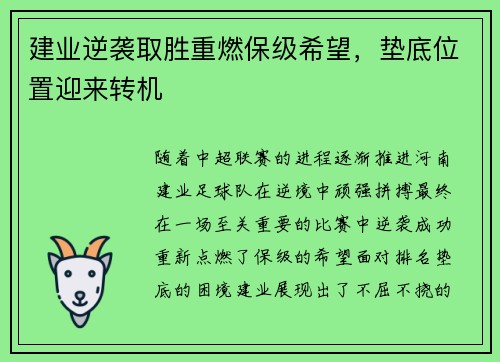 建业逆袭取胜重燃保级希望，垫底位置迎来转机

随着中超联赛的进程逐渐推进河南建业足球队在逆境中顽强拼搏最终在一场至关重要的比赛中逆袭成功重新点燃了保级的希望面对排名垫底的困境建业展现出了不屈不挠的